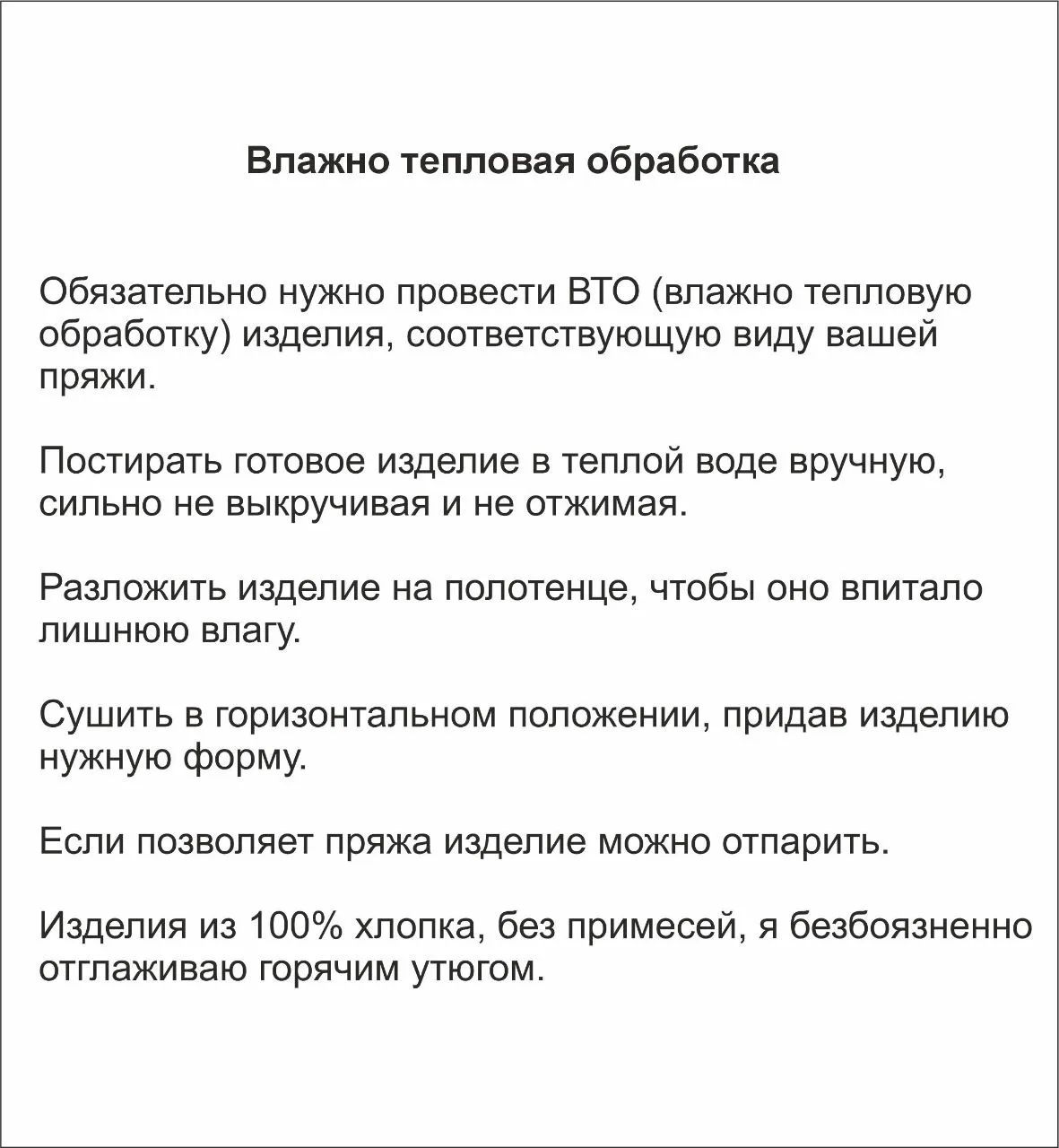 Влажно тепловая обработка

Обязательно нужно провести ВТО (влажно тепловую обработку) изделия, соответствующую виду вашей пряжи.

Постирать готовое изделие в теплой воде вручную, сильно не выкручивая и не отжимая.

Разложить изделие на полотенце, чтобы оно впитало лишнюю влагу.

Сушить в горизонтальном положении, придав изделию нужную форму.

Если позволяет пряжа изделие можно отпарить.

Изделия из 100% хлопка, без примесей, я безбоязненно отглаживаю горячим утюгом.